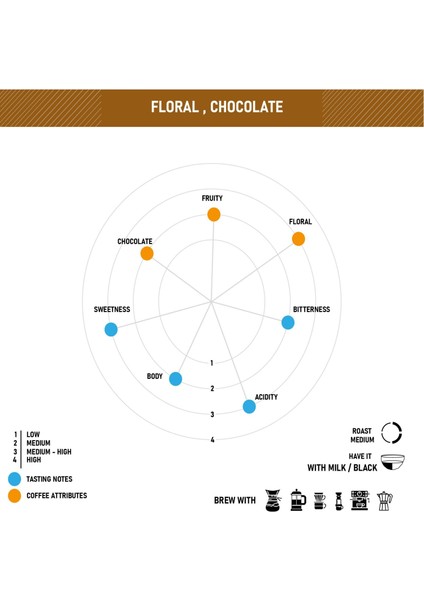 FLORAL , CHOCOLATE

FRUITY
FLORAL
CHOCOLATE
SWEETNESS
BITTERNESS
BODY
ACIDITY
1
2
3
4

1 LOW
2 MEDIUM
3 MEDIUM - HIGH
4 HIGH

TASTING NOTES
COFFEE ATTRIBUTES

ROAST
MEDIUM

HAVE IT
WITH MILK / BLACK

BREW WITH